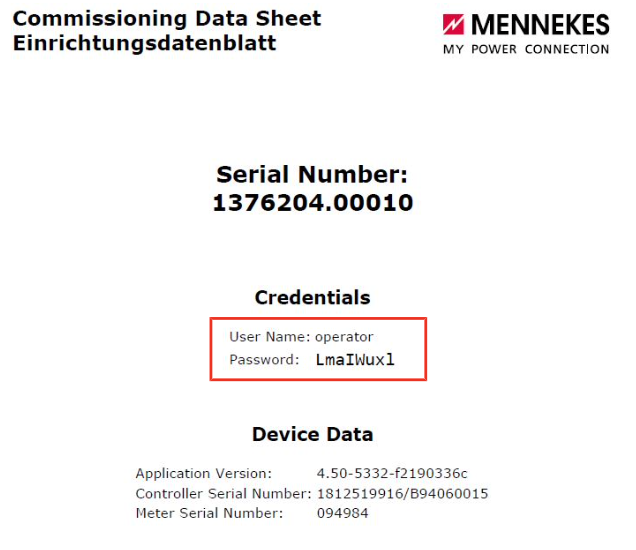 Commissioning Data Sheet
Einrichtungsdatenblatt

MENNEKES
MY POWER CONNECTION

Serial Number:
1376204.00010

Credentials

User Name: operator
Password: LmaIWuxl

Device Data

Application Version: 4.50-5332-f2190336c
Controller Serial Number: 1812519916/B94060015
Meter Serial Number: 094984